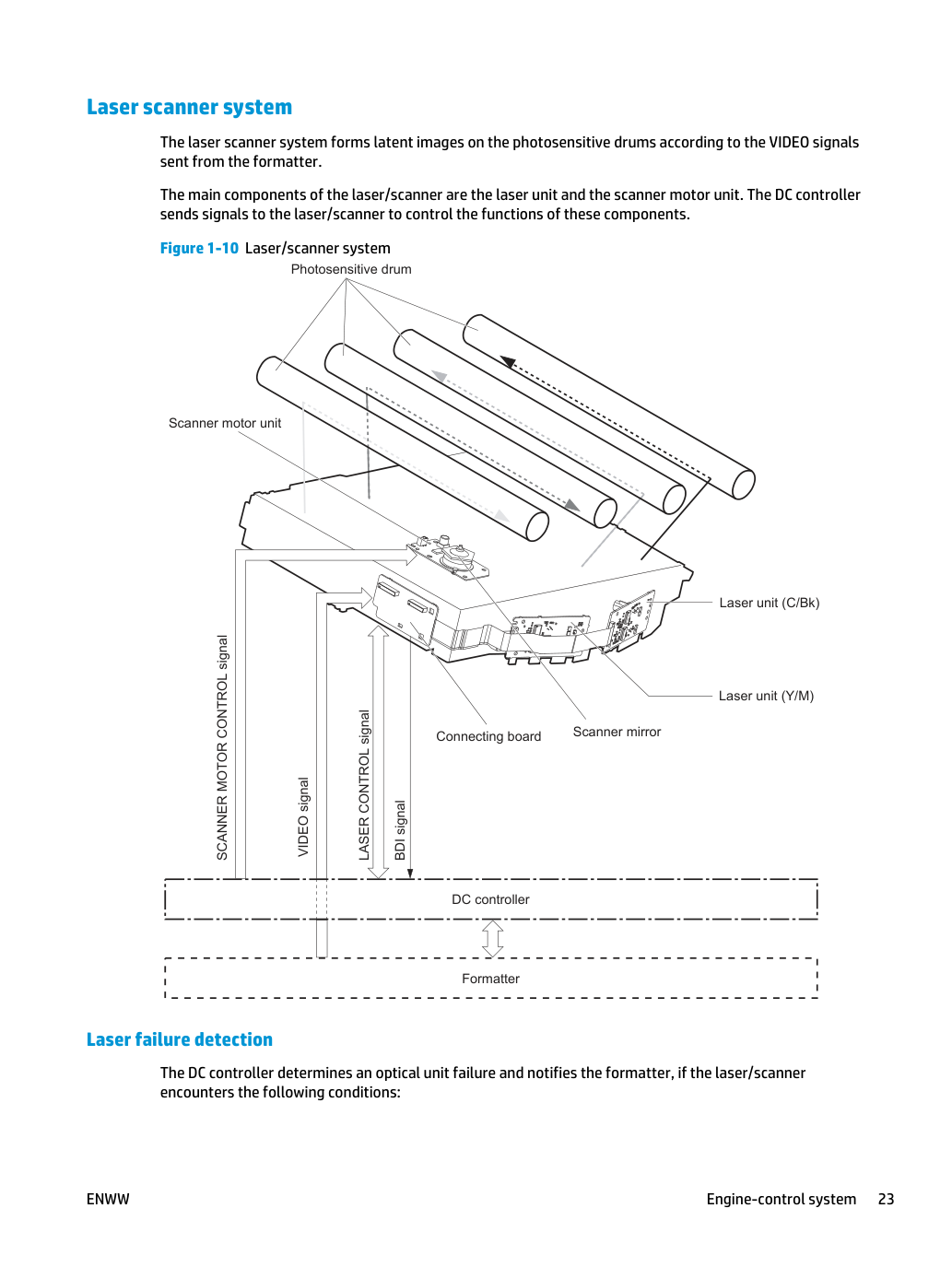 Laser scanner system

The laser scanner system forms latent images on the photosensitive drums according to the VIDEO signals sent from the formatter.

The main components of the laser/scanner are the laser unit and the scanner motor unit. The DC controller sends signals to the laser/scanner to control the functions of these components.

Figure 1-10 Laser/scanner system

Photosensitive drum

Scanner motor unit

Laser unit (C/Bk)

Laser unit (Y/M)

Connecting board

Scanner mirror

SCANNER MOTOR CONTROL signal

VIDEO signal

LASER CONTROL signal

BDI signal

DC controller

Formatter

Laser failure detection

The DC controller determines an optical unit failure and notifies the formatter, if the laser/scanner encounters the following conditions:

ENWW

Engine-control system 23